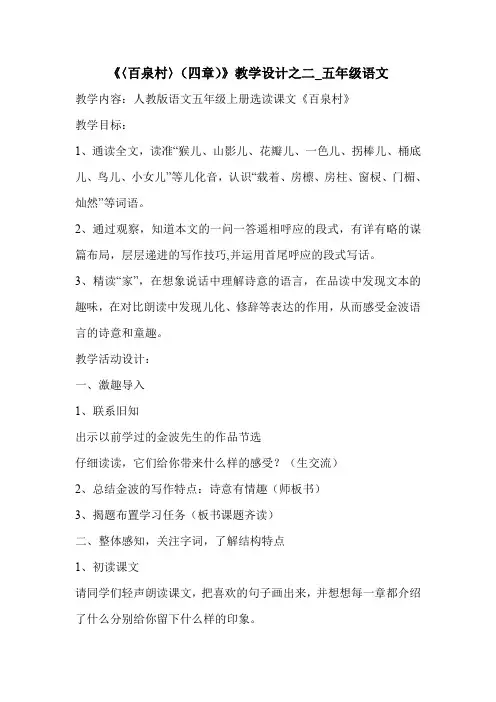 《〈百泉村〉（四章）》教学设计之二_五年级语文

教学内容：人教版语文五年级上册选读课文《百泉村》

教学目标：

1、通读全文，读准“猴儿、山影儿、花瓣儿、一色儿、拐棒儿、桶底儿、鸟儿、小女儿”等儿化音，认识“载着、房檩、房柱、窗棂、门楣、灿然”等词语。

2、通过观察，知道本文的一问一答遥相呼应的段式，有详有略的谋篇布局，层层递进的写作技巧,并运用首尾呼应的段式写话。

3、精读“家”，在想象说话中理解诗意的语言，在品读中发现文本的趣味，在对比朗读中发现儿化、修辞等表达的作用，从而感受金波语言的诗意和童趣。

教学活动设计：

一、激趣导入

1、联系旧知

出示以前学过的金波先生的作品节选

仔细读读，它们给你带来什么样的感受？（生交流）

2、总结金波的写作特点：诗意有情趣（师板书）

3、揭题布置学习任务（板书课题齐读）

二、整体感知，关注字词，了解结构特点

1、初读课文

请同学们轻声朗读课文，把喜欢的句子画出来，并想想每一章都介绍了什么分别给你留下什么样的印象。